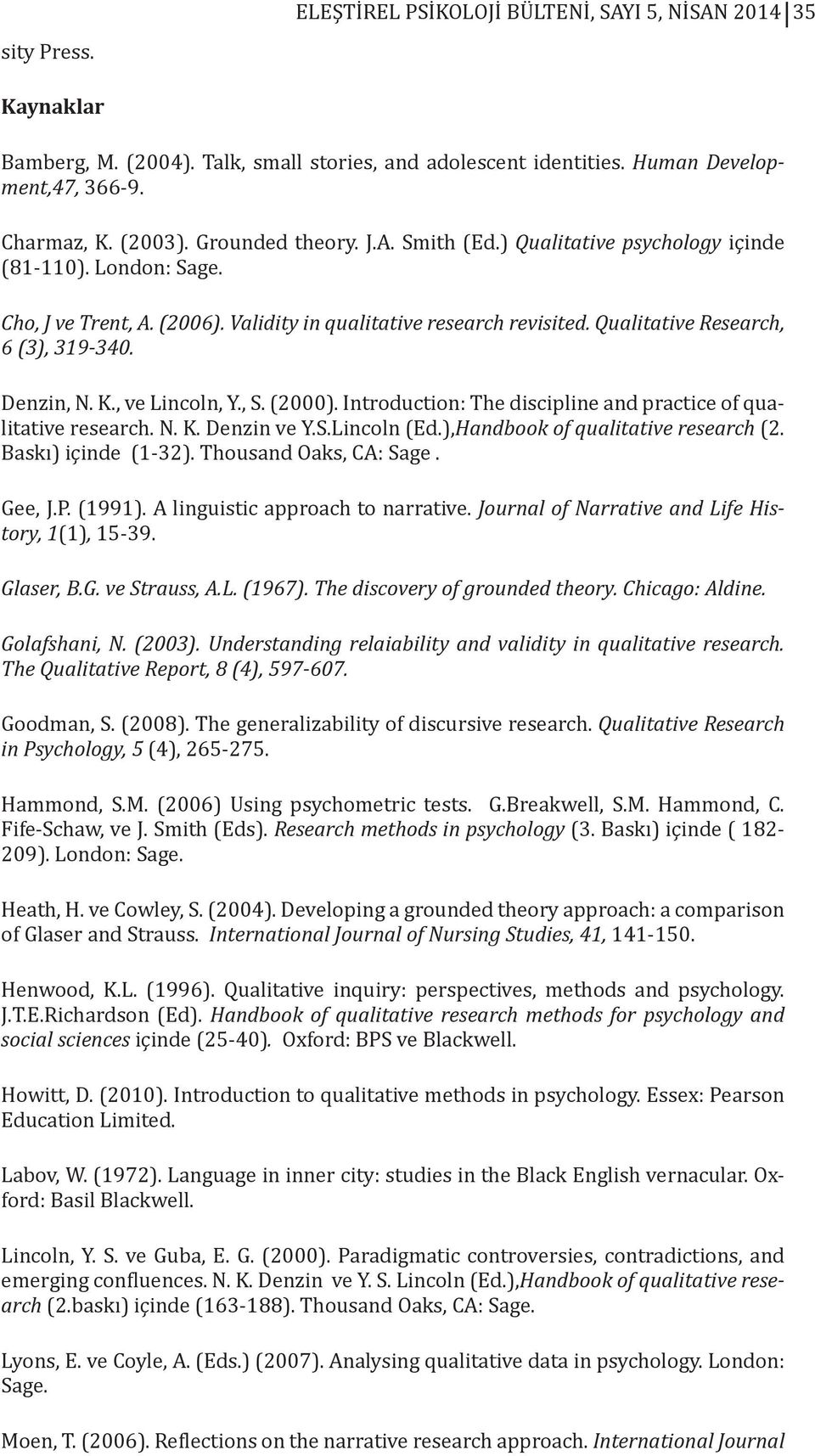 ELEŞTİREL PSİKOLOJİ BÜLTENİ, SAYI 5, NİSAN 2014 35

sity Press.

Kaynaklar

Bamberg, M. (2004). Talk, small stories, and adolescent identities. Human Development,47, 366-9.

Charmaz, K. (2003). Grounded theory. J.A. Smith (Ed.) Qualitative psychology içinde (81-110). London: Sage.

Cho, J ve Trent, A. (2006). Validity in qualitative research revisited. Qualitative Research, 6 (3), 319-340.

Denzin, N. K., ve Lincoln, Y., S. (2000). Introduction: The discipline and practice of qualitative research. N. K. Denzin ve Y.S.Lincoln (Ed.),Handbook of qualitative research (2. Baskı) içinde (1-32). Thousand Oaks, CA: Sage .

Gee, J.P. (1991). A linguistic approach to narrative. Journal of Narrative and Life History, 1(1), 15-39.

Glaser, B.G. ve Strauss, A.L. (1967). The discovery of grounded theory. Chicago: Aldine.

Golafshani, N. (2003). Understanding relaiability and validity in qualitative research. The Qualitative Report, 8 (4), 597-607.

Goodman, S. (2008). The generalizability of discursive research. Qualitative Research in Psychology, 5 (4), 265-275.

Hammond, S.M. (2006) Using psychometric tests. G.Breakwell, S.M. Hammond, C. Fife-Schaw, ve J. Smith (Eds). Research methods in psychology (3. Baskı) içinde ( 182-209). London: Sage.

Heath, H. ve Cowley, S. (2004). Developing a grounded theory approach: a comparison of Glaser and Strauss. International Journal of Nursing Studies, 41, 141-150.

Henwood, K.L. (1996). Qualitative inquiry: perspectives, methods and psychology. J.T.E.Richardson (Ed). Handbook of qualitative research methods for psychology and social sciences içinde (25-40). Oxford: BPS ve Blackwell.

Howitt, D. (2010). Introduction to qualitative methods in psychology. Essex: Pearson Education Limited.

Labov, W. (1972). Language in inner city: studies in the Black English vernacular. Oxford: Basil Blackwell.

Lincoln, Y. S. ve Guba, E. G. (2000). Paradigmatic controversies, contradictions, and emerging confluences. N. K. Denzin ve Y. S. Lincoln (Ed.),Handbook of qualitative research (2.baskı) içinde (163-188). Thousand Oaks, CA: Sage.

Lyons, E. ve Coyle, A. (Eds.) (2007). Analysing qualitative data in psychology. London: Sage.

Moen, T. (2006). Reflections on the narrative research approach. International Journal